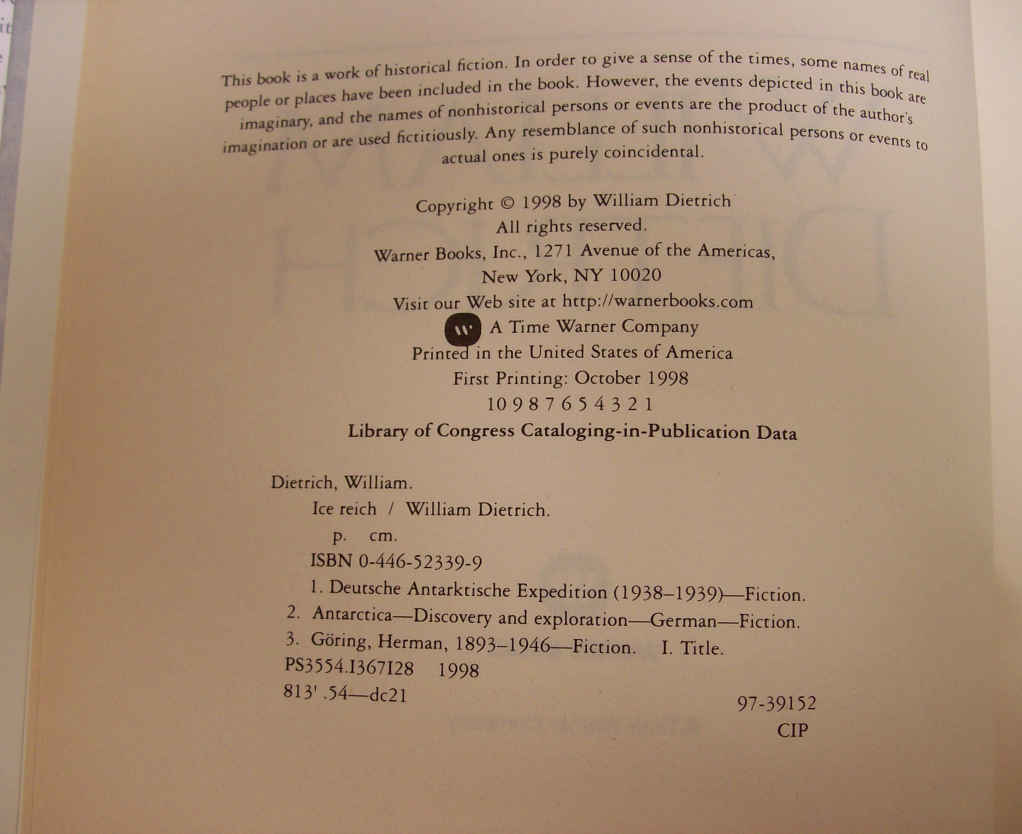 This book is a work of historical fiction. In order to give a sense of the times, some names of real people or places have been included in the book. However, the events depicted in this book are imaginary, and the names of nonhistorical persons or events are the product of the author's imagination or are used fictitiously. Any resemblance of such nonhistorical persons or events to actual ones is purely coincidental.

Copyright © 1998 by William Dietrich
All rights reserved.
Warner Books, Inc., 1271 Avenue of the Americas,
New York, NY 10020
Visit our Web site at http://warnerbooks.com
W A Time Warner Company
Printed in the United States of America
First Printing: October 1998
10 9 8 7 6 5 4 3 2 1
Library of Congress Cataloging-in-Publication Data

Dietrich, William.
Ice reich / William Dietrich.
p. cm.
ISBN 0-446-52339-9
1. Deutsche Antarktische Expedition (1938–1939)—Fiction.
2. Antarctica—Discovery and exploration—German—Fiction.
3. Göring, Herman, 1893–1946—Fiction. I. Title.
PS3554.I367I28 1998
813'.54—dc21
97-39152
CIP